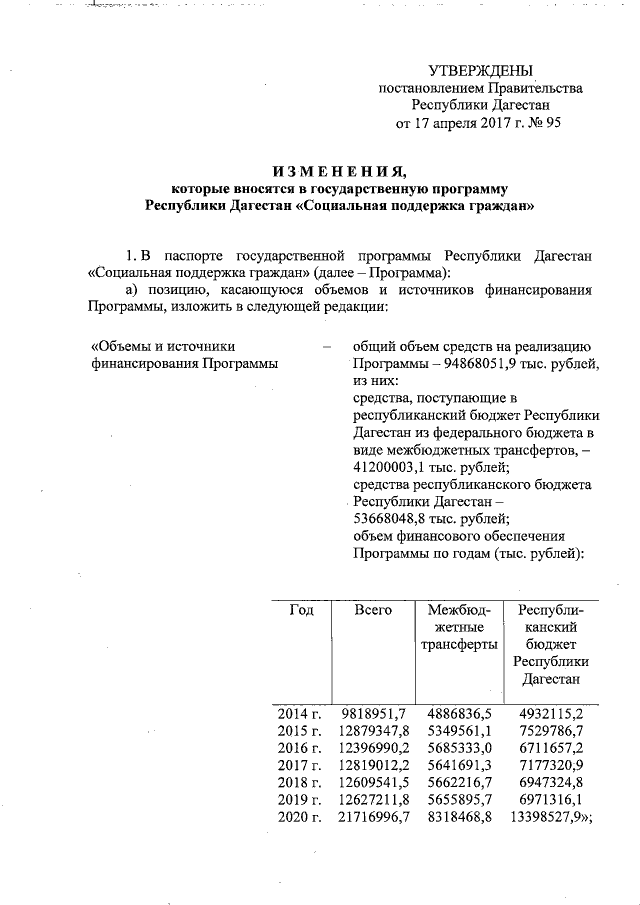 УТВЕРЖДЕНЫ
постановлением Правительства
Республики Дагестан
от 17 апреля 2017 г. № 95

ИЗМЕНЕНИЯ,
которые вносятся в государственную программу
Республики Дагестан «Социальная поддержка граждан»

1. В паспорте государственной программы Республики Дагестан «Социальная поддержка граждан» (далее – Программа):

а) позицию, касающуюся объемов и источников финансирования Программы, изложить в следующей редакции:

«Объемы и источники финансирования Программы – общий объем средств на реализацию Программы – 94868051,9 тыс. рублей, из них:
средства, поступающие в республиканский бюджет Республики Дагестан из федерального бюджета в виде межбюджетных трансфертов, – 41200003,1 тыс. рублей;
средства республиканского бюджета Республики Дагестан – 53668048,8 тыс. рублей;
объем финансового обеспечения Программы по годам (тыс. рублей):

| Год | Всего | Межбюджетные трансферты | Республиканский бюджет Республики Дагестан |
|---|---|---|---|
| 2014 г. | 9818951,7 | 4886836,5 | 4932115,2 |
| 2015 г. | 12879347,8 | 5349561,1 | 7529786,7 |
| 2016 г. | 12396990,2 | 5685333,0 | 6711657,2 |
| 2017 г. | 12819012,2 | 5641691,3 | 7177320,9 |
| 2018 г. | 12609541,5 | 5662216,7 | 6947324,8 |
| 2019 г. | 12627211,8 | 5655895,7 | 6971316,1 |
| 2020 г. | 21716996,7 | 8318468,8 | 13398527,9»; |